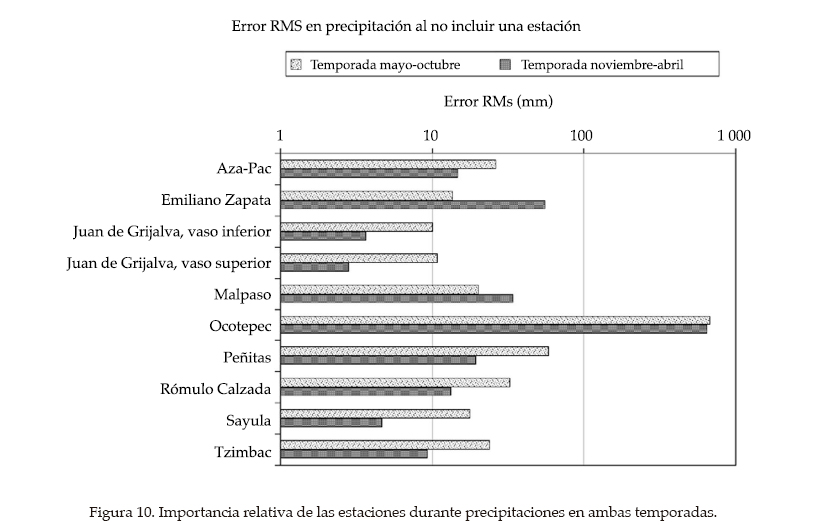 Error RMS en precipitación al no incluir una estación

Temporada mayo-octubre
Temporada noviembre-abril

Error RMs (mm)

1
10
100
1 000

Aza-Pac
Emiliano Zapata
Juan de Grijalva, vaso inferior
Juan de Grijalva, vaso superior
Malpaso
Ocotepec
Peñitas
Rómulo Calzada
Sayula
Tzimbac

Figura 10. Importancia relativa de las estaciones durante precipitaciones en ambas temporadas.